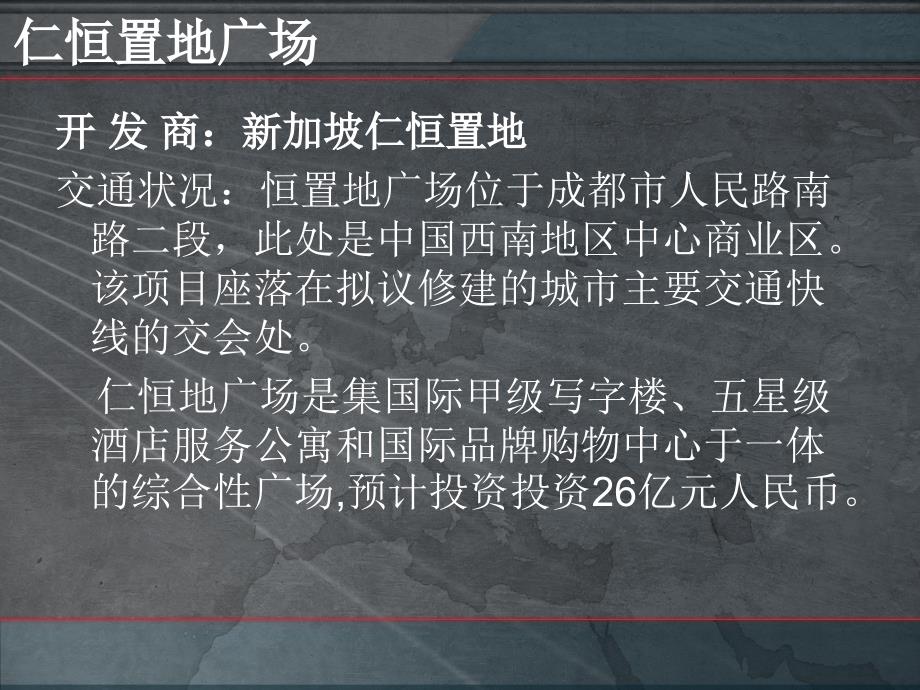 仁恒置地广场

开 发 商：新加坡仁恒置地

交通状况：恒置地广场位于成都市人民路南路二段，此处是中国西南地区中心商业区。该项目座落在拟议修建的城市主要交通快线的交会处。

仁恒地广场是集国际甲级写字楼、五星级酒店服务公寓和国际品牌购物中心于一体的综合性广场,预计投资投资26亿元人民币。